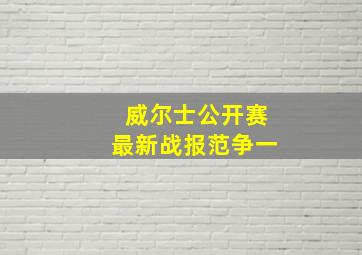 威尔士公开赛
最新战报范争一